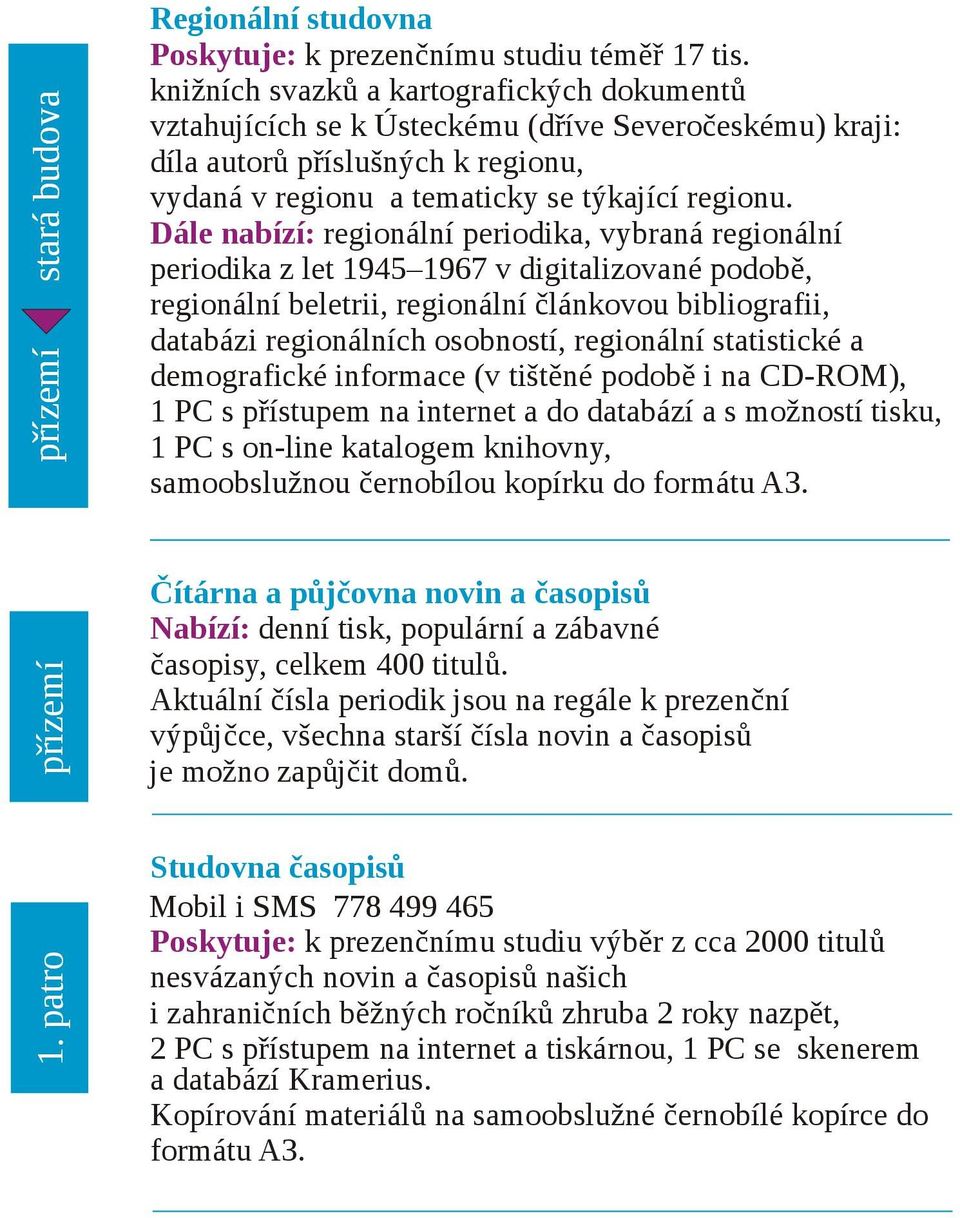 přízemí stará budova

Regionální studovna
Poskytuje: k prezenčnímu studiu téměř 17 tis. knižních svazků a kartografických dokumentů vztahujících se k Ústeckému (dříve Severočeskému) kraji: díla autorů příslušných k regionu, vydaná v regionu a tematicky se týkající regionu.
Dále nabízí: regionální periodika, vybraná regionální periodika z let 1945–1967 v digitalizované podobě, regionální beletrii, regionální článkovou bibliografii, databázi regionálních osobností, regionální statistické a demografické informace (v tištěné podobě i na CD-ROM), 1 PC s přístupem na internet a do databází a s možností tisku, 1 PC s on-line katalogem knihovny, samoobslužnou černobílou kopírku do formátu A3.

přízemí

Čítárna a půjčovna novin a časopisů
Nabízí: denní tisk, populární a zábavné časopisy, celkem 400 titulů.
Aktuální čísla periodik jsou na regále k prezenční výpůjčce, všechna starší čísla novin a časopisů je možno zapůjčit domů.

1. patro

Studovna časopisů
Mobil i SMS 778 499 465
Poskytuje: k prezenčnímu studiu výběr z cca 2000 titulů nesvázaných novin a časopisů našich i zahraničních běžných ročníků zhruba 2 roky nazpět, 2 PC s přístupem na internet a tiskárnou, 1 PC se skenerem a databází Kramerius.
Kopírování materiálů na samoobslužné černobílé kopírce do formátu A3.